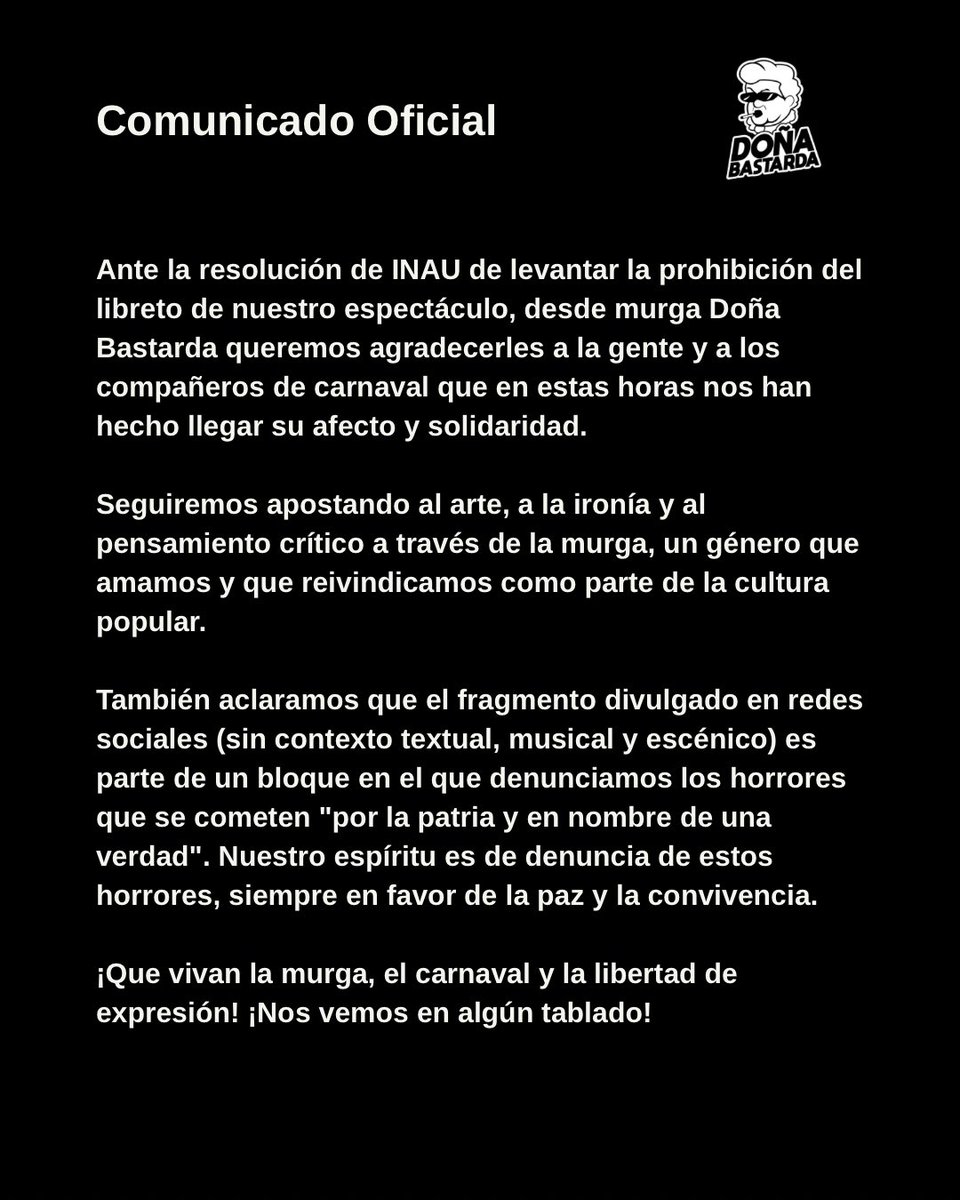 Comunicado Oficial

DOÑA BASTARDA

Ante la resolución de INAU de levantar la prohibición del libreto de nuestro espectáculo, desde murga Doña Bastarda queremos agradecerles a la gente y a los compañeros de carnaval que en estas horas nos han hecho llegar su afecto y solidaridad.

Seguiremos apostando al arte, a la ironía y al pensamiento crítico a través de la murga, un género que amamos y que reivindicamos como parte de la cultura popular.

También aclaramos que el fragmento divulgado en redes sociales (sin contexto textual, musical y escénico) es parte de un bloque en el que denunciamos los horrores que se cometen "por la patria y en nombre de una verdad". Nuestro espíritu es de denuncia de estos horrores, siempre en favor de la paz y la convivencia.

¡Que vivan la murga, el carnaval y la libertad de expresión! ¡Nos vemos en algún tablado!